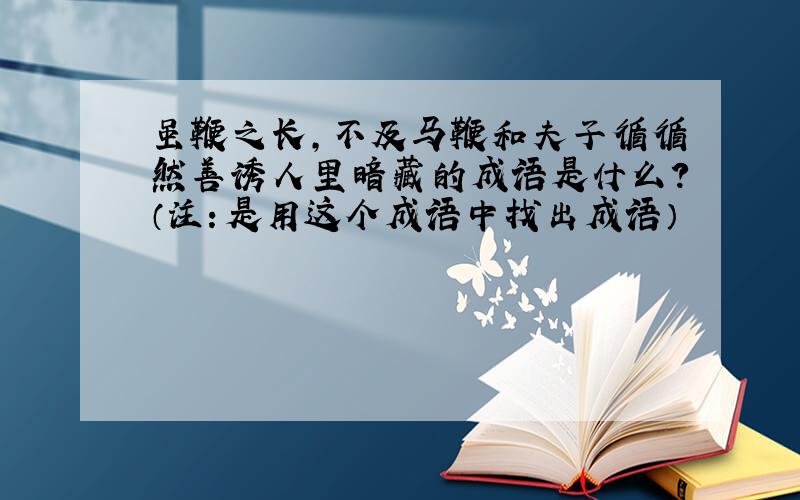 虽鞭之长，不及马鞭和夫子循循然善诱人里暗藏的成语是什么？（注：是用这个成语中找出成语）